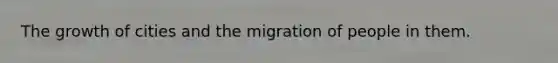 The growth of cities and the migration of people in them.